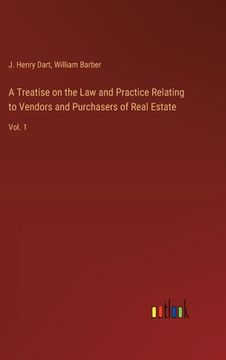 J. Henry Dart, William Barber

A Treatise on the Law and Practice Relating to Vendors and Purchasers of Real Estate

Vol. 1

outlook